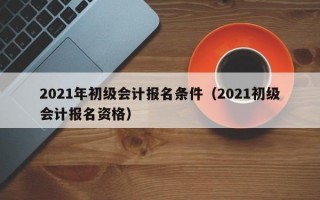 2021年初级会计报名条件（2021初级会计报名资格）